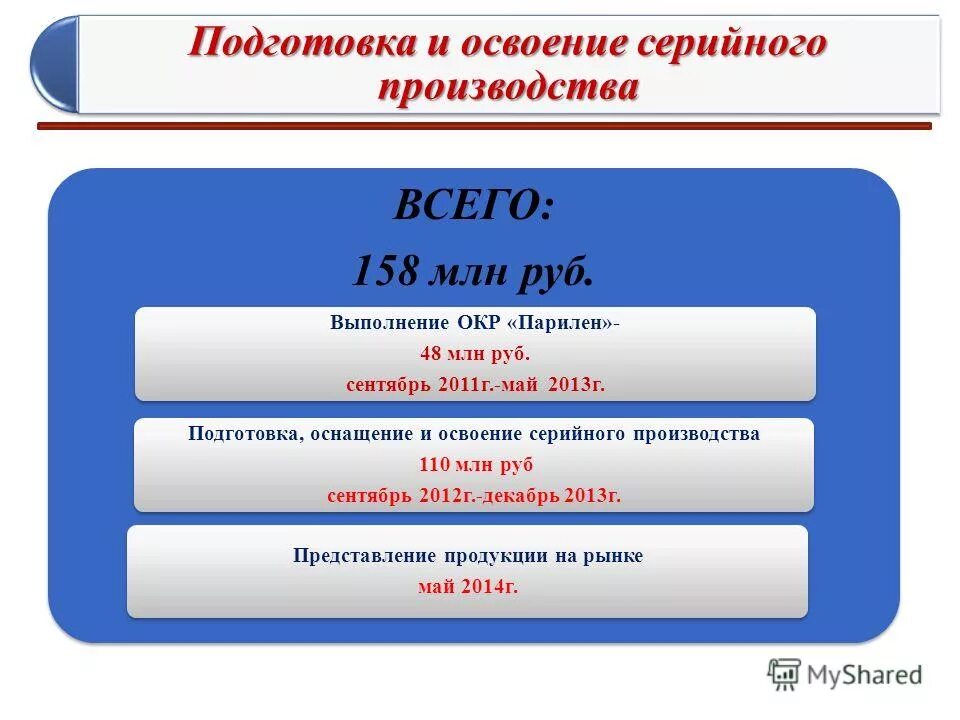 Подготовка и освоение серийного производства

ВСЕГО:

158 млн руб.

Выполнение ОКР «Парилен»-
48 млн руб.
сентябрь 2011г.-май 2013г.

Подготовка, оснащение и освоение серийного производства
110 млн руб
сентябрь 2012г.-декабрь 2013г.

Представление продукции на рынке
май 2014г.

MyShared